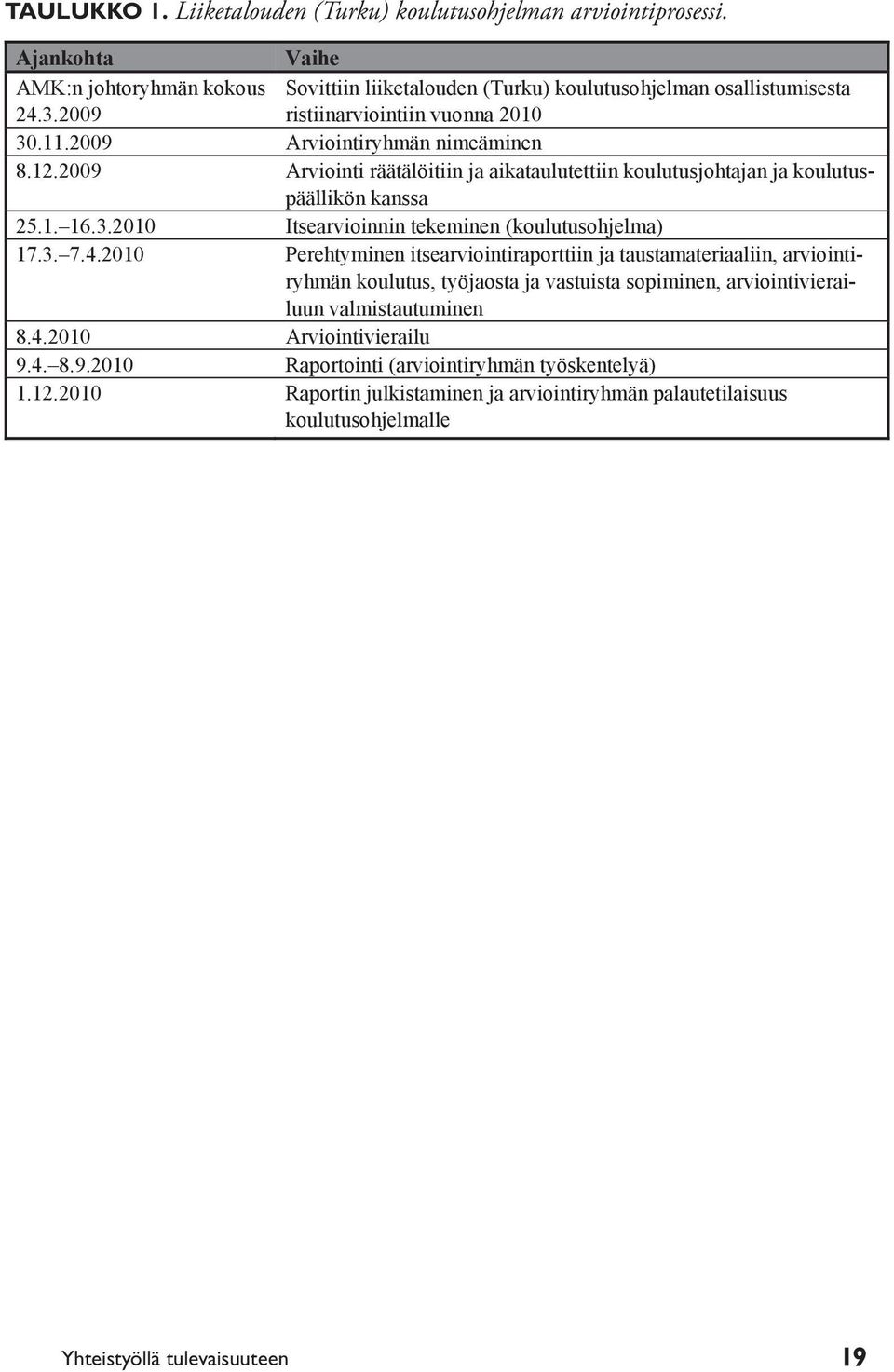 TAULUKKO 1. Liiketalouden (Turku) koulutusohjelman arviointiprosessi.

| Ajankohta | Vaihe |
|---|---|
| AMK:n johtoryhmän kokous 24.3.2009 | Sovittiin liiketalouden (Turku) koulutusohjelman osallistumisesta ristiinarviointiin vuonna 2010 |
| 30.11.2009 | Arviointiryhmän nimeäminen |
| 8.12.2009 | Arviointi räätälöitiin ja aikataulutettiin koulutusjohtajan ja koulutuspäällikön kanssa |
| 25.1.–16.3.2010 | Itsearvioinnin tekeminen (koulutusohjelma) |
| 17.3.–7.4.2010 | Perehtyminen itsearviointiraporttiin ja taustamateriaaliin, arviointiryhmän koulutus, työjaosta ja vastuista sopiminen, arviointivierailuun valmistautuminen |
| 8.4.2010 | Arviointivierailu |
| 9.4.–8.9.2010 | Raportointi (arviointiryhmän työskentelyä) |
| 1.12.2010 | Raportin julkistaminen ja arviointiryhmän palautetilaisuus koulutusohjelmalle |

Yhteistyöllä tulevaisuuteen 19